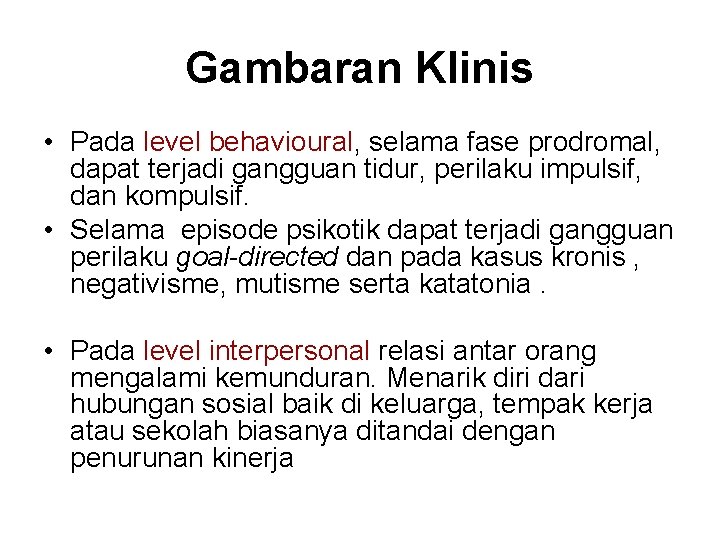 Gambaran Klinis

• Pada level behavioural, selama fase prodromal, dapat terjadi gangguan tidur, perilaku impulsif, dan kompulsif.

• Selama  episode psikotik dapat terjadi gangguan perilaku goal-directed dan pada kasus kronis , negativisme, mutisme serta katatonia .

• Pada level interpersonal relasi antar orang mengalami kemunduran. Menarik diri dari hubungan sosial baik di keluarga, tempak kerja atau sekolah biasanya ditandai dengan penurunan kinerja